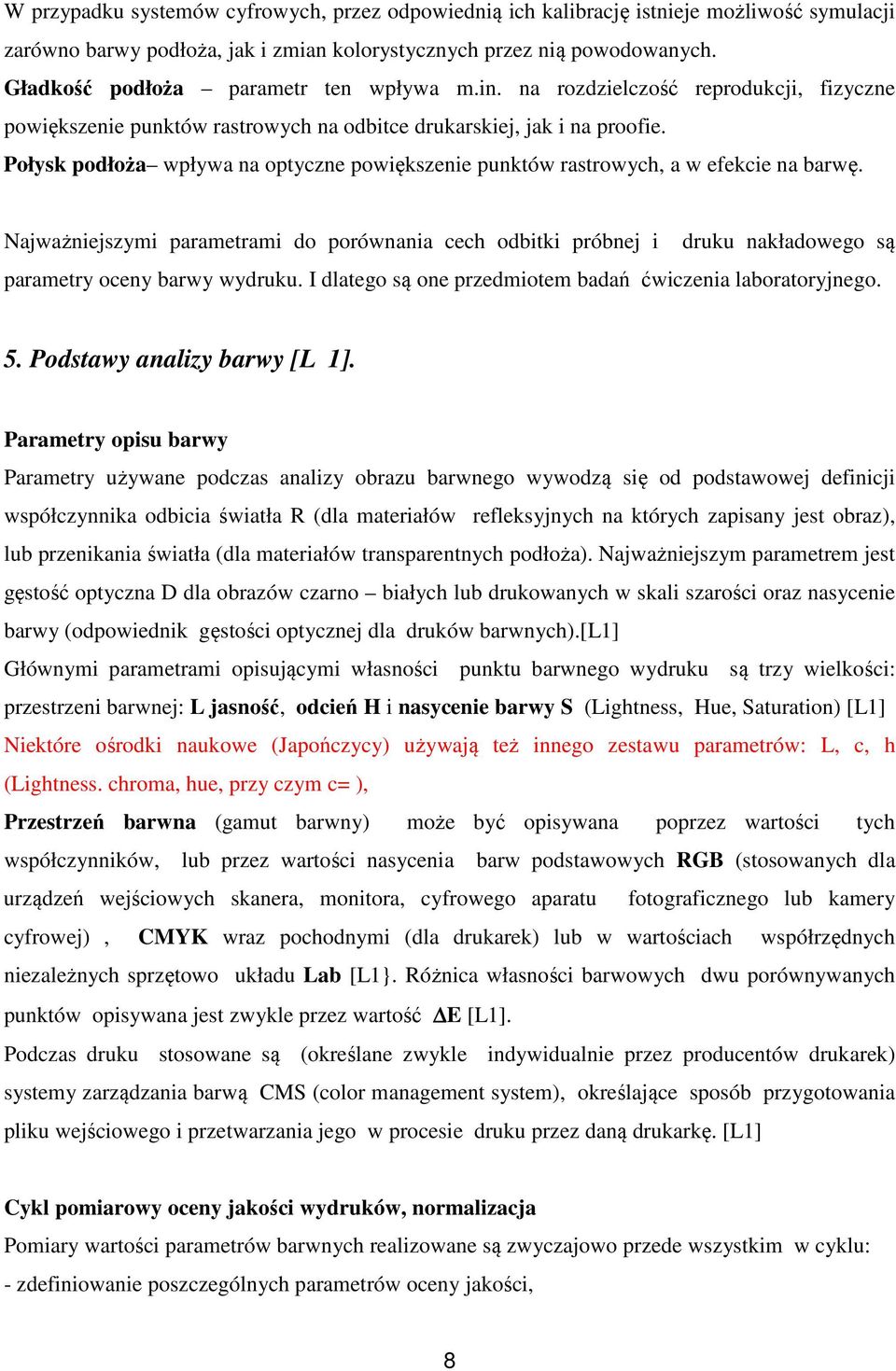 W przypadku systemów cyfrowych, przez odpowiednią ich kalibrację istnieje możliwość symulacji zarówno barwy podłoża, jak i zmian kolorystycznych przez nią powodowanych.
Gładkość podłoża – parametr ten wpływa m.in. na rozdzielczość reprodukcji, fizyczne powiększenie punktów rastrowych na odbitce drukarskiej, jak i na proofie.
Połysk podłoża– wpływa na optyczne powiększenie punktów rastrowych, a w efekcie na barwę.

Najważniejszymi parametrami do porównania cech odbitki próbnej i druku nakładowego są parametry oceny barwy wydruku. I dlatego są one przedmiotem badań ćwiczenia laboratoryjnego.

5. Podstawy analizy barwy [L 1].

Parametry opisu barwy
Parametry używane podczas analizy obrazu barwnego wywodzą się od podstawowej definicji współczynnika odbicia światła R (dla materiałów refleksyjnych na których zapisany jest obraz), lub przenikania światła (dla materiałów transparentnych podłoża). Najważniejszym parametrem jest gęstość optyczna D dla obrazów czarno – białych lub drukowanych w skali szarości oraz nasycenie barwy (odpowiednik gęstości optycznej dla druków barwnych).[L1]
Głównymi parametrami opisującymi własności punktu barwnego wydruku są trzy wielkości: przestrzeni barwnej: L jasność, odcień H i nasycenie barwy S (Lightness, Hue, Saturation) [L1]
Niektóre ośrodki naukowe (Japończycy) używają też innego zestawu parametrów: L, c, h (Lightness. chroma, hue, przy czym c= ),
Przestrzeń barwna (gamut barwny) może być opisywana poprzez wartości tych współczynników, lub przez wartości nasycenia barw podstawowych RGB (stosowanych dla urządzeń wejściowych skanera, monitora, cyfrowego aparatu fotograficznego lub kamery cyfrowej) , CMYK wraz pochodnymi (dla drukarek) lub w wartościach współrzędnych niezależnych sprzętowo układu Lab [L1}. Różnica własności barwowych dwu porównywanych punktów opisywana jest zwykle przez wartość $\Delta$E [L1].
Podczas druku stosowane są (określane zwykle indywidualnie przez producentów drukarek) systemy zarządzania barwą CMS (color management system), określające sposób przygotowania pliku wejściowego i przetwarzania jego w procesie druku przez daną drukarkę. [L1]

Cykl pomiarowy oceny jakości wydruków, normalizacja
Pomiary wartości parametrów barwnych realizowane są zwyczajowo przede wszystkim w cyklu:
- zdefiniowanie poszczególnych parametrów oceny jakości,

8